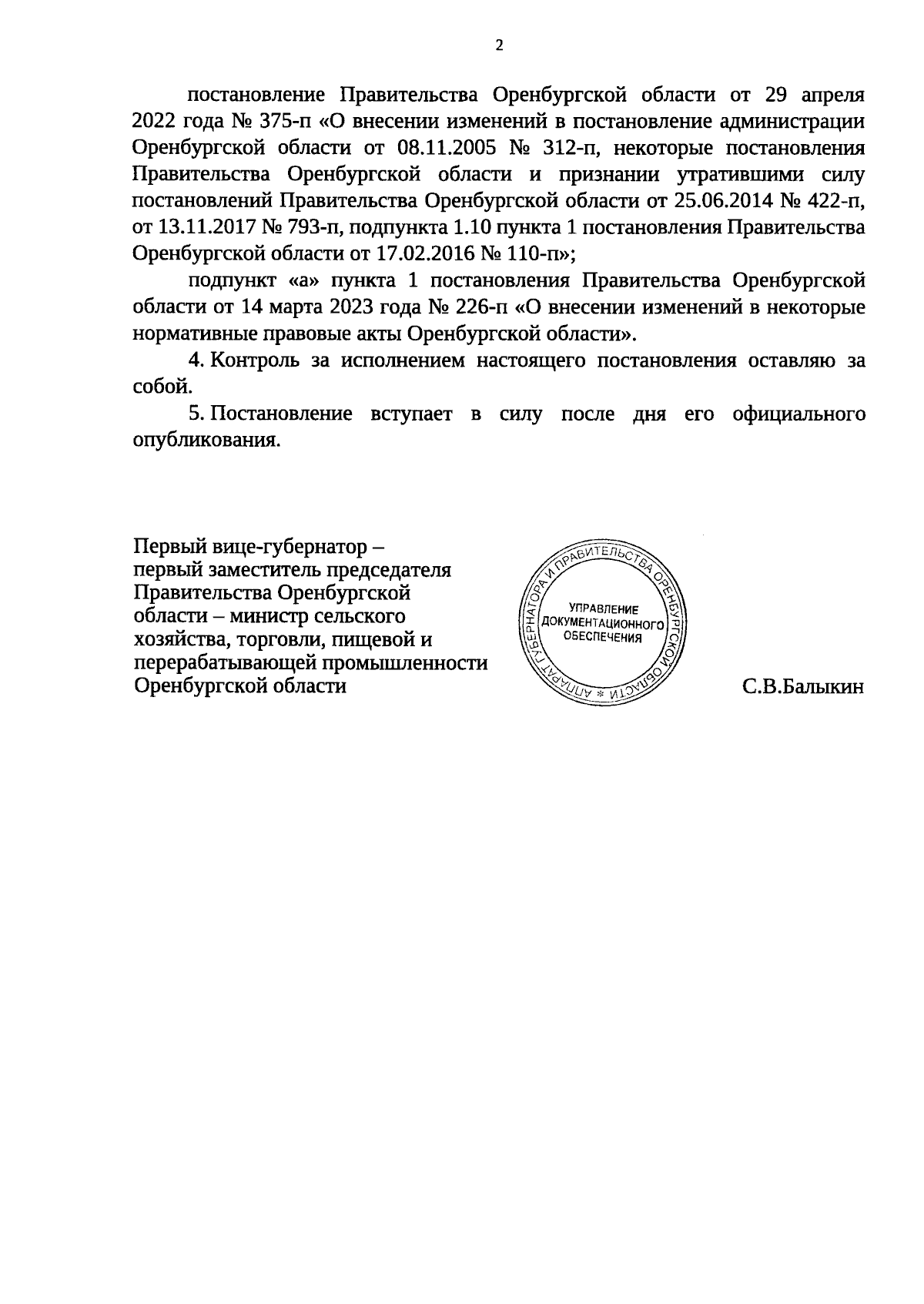 2

постановление Правительства Оренбургской области от 29 апреля 2022 года № 375-п «О внесении изменений в постановление администрации Оренбургской области от 08.11.2005 № 312-п, некоторые постановления Правительства Оренбургской области и признании утратившими силу постановлений Правительства Оренбургской области от 25.06.2014 № 422-п, от 13.11.2017 № 793-п, подпункта 1.10 пункта 1 постановления Правительства Оренбургской области от 17.02.2016 № 110-п»;

подпункт «а» пункта 1 постановления Правительства Оренбургской области от 14 марта 2023 года № 226-п «О внесении изменений в некоторые нормативные правовые акты Оренбургской области».

4. Контроль за исполнением настоящего постановления оставляю за собой.

5. Постановление вступает в силу после дня его официального опубликования.

Первый вице-губернатор – первый заместитель председателя Правительства Оренбургской области – министр сельского хозяйства, торговли, пищевой и перерабатывающей промышленности Оренбургской области

АППАРАТ ГУБЕРНАТОРА И ПРАВИТЕЛЬСТВА ОРЕНБУРГСКОЙ ОБЛАСТИ *
УПРАВЛЕНИЕ ДОКУМЕНТАЦИОННОГО ОБЕСПЕЧЕНИЯ

С.В.Балыкин